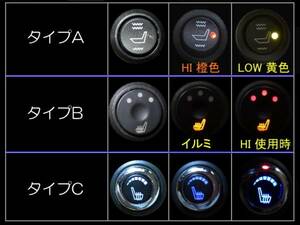 | タイプA | | HI 橙色 | LOW 黄色 |
|---|---|---|---|
| タイプB | | イルミ | HI 使用時 |
| タイプC | | | |